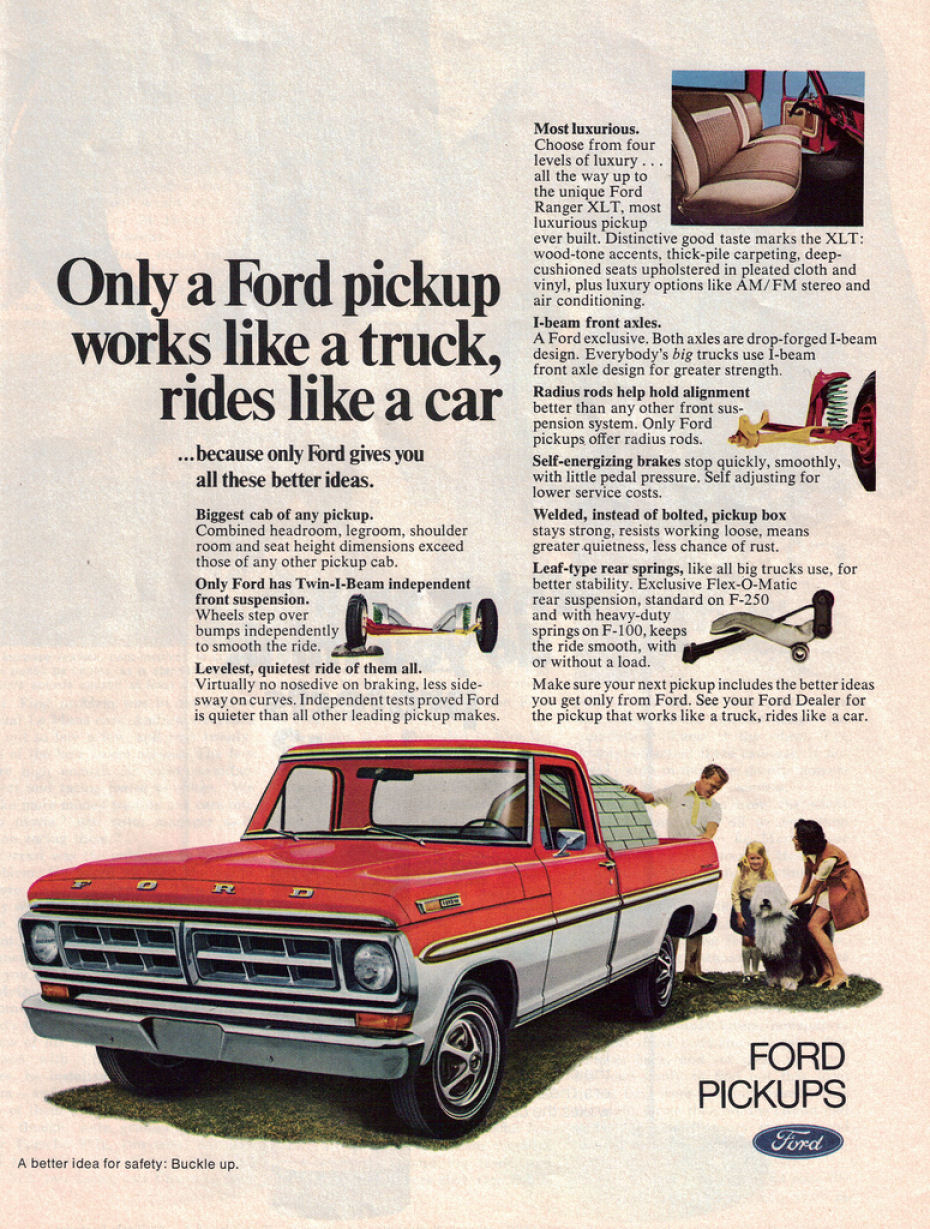 Only a Ford pickup works like a truck, rides like a car

...because only Ford gives you all these better ideas.

Biggest cab of any pickup. Combined headroom, legroom, shoulder room and seat height dimensions exceed those of any other pickup cab.

Only Ford has Twin-I-Beam independent front suspension. Wheels step over bumps independently to smooth the ride.

Levelest, quietest ride of them all. Virtually no nosedive on braking, less sidesway on curves. Independent tests proved Ford is quieter than all other leading pickup makes.

Most luxurious. Choose from four levels of luxury . . . all the way up to the unique Ford Ranger XLT, most luxurious pickup ever built. Distinctive good taste marks the XLT: wood-tone accents, thick-pile carpeting, deep-cushioned seats upholstered in pleated cloth and vinyl, plus luxury options like AM/FM stereo and air conditioning.

I-beam front axles. A Ford exclusive. Both axles are drop-forged I-beam design. Everybody's big trucks use I-beam front axle design for greater strength.

Radius rods help hold alignment better than any other front suspension system. Only Ford pickups offer radius rods.

Self-energizing brakes stop quickly, smoothly, with little pedal pressure. Self adjusting for lower service costs.

Welded, instead of bolted, pickup box stays strong, resists working loose, means greater quietness, less chance of rust.

Leaf-type rear springs, like all big trucks use, for better stability. Exclusive Flex-O-Matic rear suspension, standard on F-250 and with heavy-duty springs on F-100, keeps the ride smooth, with or without a load.

Make sure your next pickup includes the better ideas you get only from Ford. See your Ford Dealer for the pickup that works like a truck, rides like a car.

FORD

FORD PICKUPS

Ford

A better idea for safety: Buckle up.